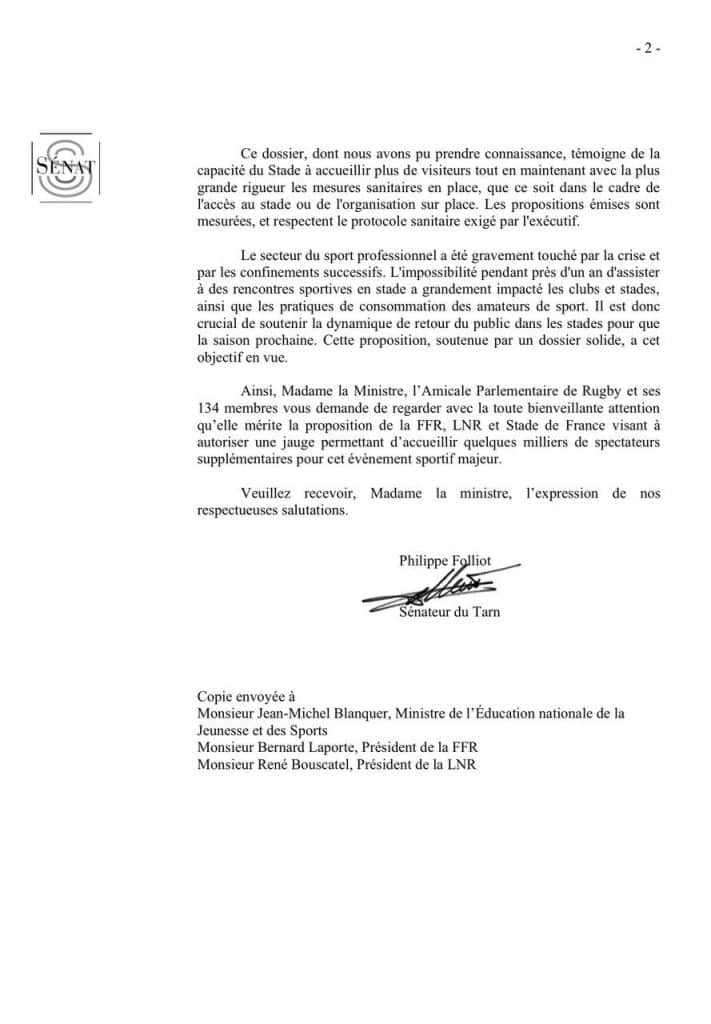 - 2 -

SÉNAT

Ce dossier, dont nous avons pu prendre connaissance, témoigne de la capacité du Stade à accueillir plus de visiteurs tout en maintenant avec la plus grande rigueur les mesures sanitaires en place, que ce soit dans le cadre de l'accès au stade ou de l'organisation sur place. Les propositions émises sont mesurées, et respectent le protocole sanitaire exigé par l'exécutif.

Le secteur du sport professionnel a été gravement touché par la crise et par les confinements successifs. L'impossibilité pendant près d'un an d'assister à des rencontres sportives en stade a grandement impacté les clubs et stades, ainsi que les pratiques de consommation des amateurs de sport. Il est donc crucial de soutenir la dynamique de retour du public dans les stades pour que la saison prochaine. Cette proposition, soutenue par un dossier solide, a cet objectif en vue.

Ainsi, Madame la Ministre, l'Amicale Parlementaire de Rugby et ses 134 membres vous demande de regarder avec la toute bienveillante attention qu'elle mérite la proposition de la FFR, LNR et Stade de France visant à autoriser une jauge permettant d'accueillir quelques milliers de spectateurs supplémentaires pour cet évènement sportif majeur.

Veuillez recevoir, Madame la ministre, l'expression de nos respectueuses salutations.

Philippe Folliot

Sénateur du Tarn

Copie envoyée à
Monsieur Jean-Michel Blanquer, Ministre de l'Éducation nationale de la Jeunesse et des Sports
Monsieur Bernard Laporte, Président de la FFR
Monsieur René Bouscatel, Président de la LNR